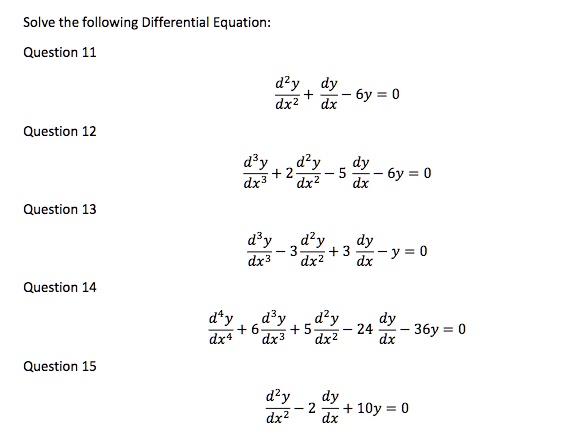 Solve the following Differential Equation:

Question 11

$\frac{d^2y}{dx^2} + \frac{dy}{dx} - 6y = 0$

Question 12

$\frac{d^3y}{dx^3} + 2\frac{d^2y}{dx^2} - 5\frac{dy}{dx} - 6y = 0$

Question 13

$\frac{d^3y}{dx^3} - 3\frac{d^2y}{dx^2} + 3\frac{dy}{dx} - y = 0$

Question 14

$\frac{d^4y}{dx^4} + 6\frac{d^3y}{dx^3} + 5\frac{d^2y}{dx^2} - 24\frac{dy}{dx} - 36y = 0$

Question 15

$\frac{d^2y}{dx^2} - 2\frac{dy}{dx} + 10y = 0$